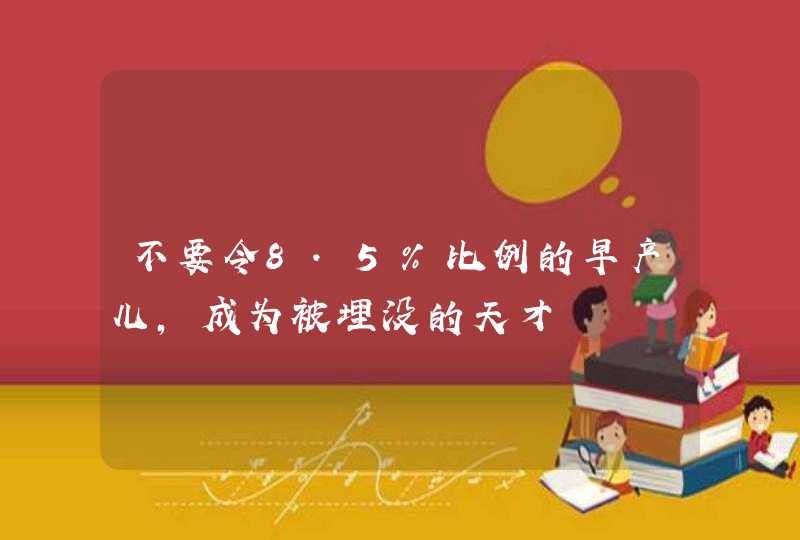 不要令8．5％比例的早产儿，成为被埋没的天才